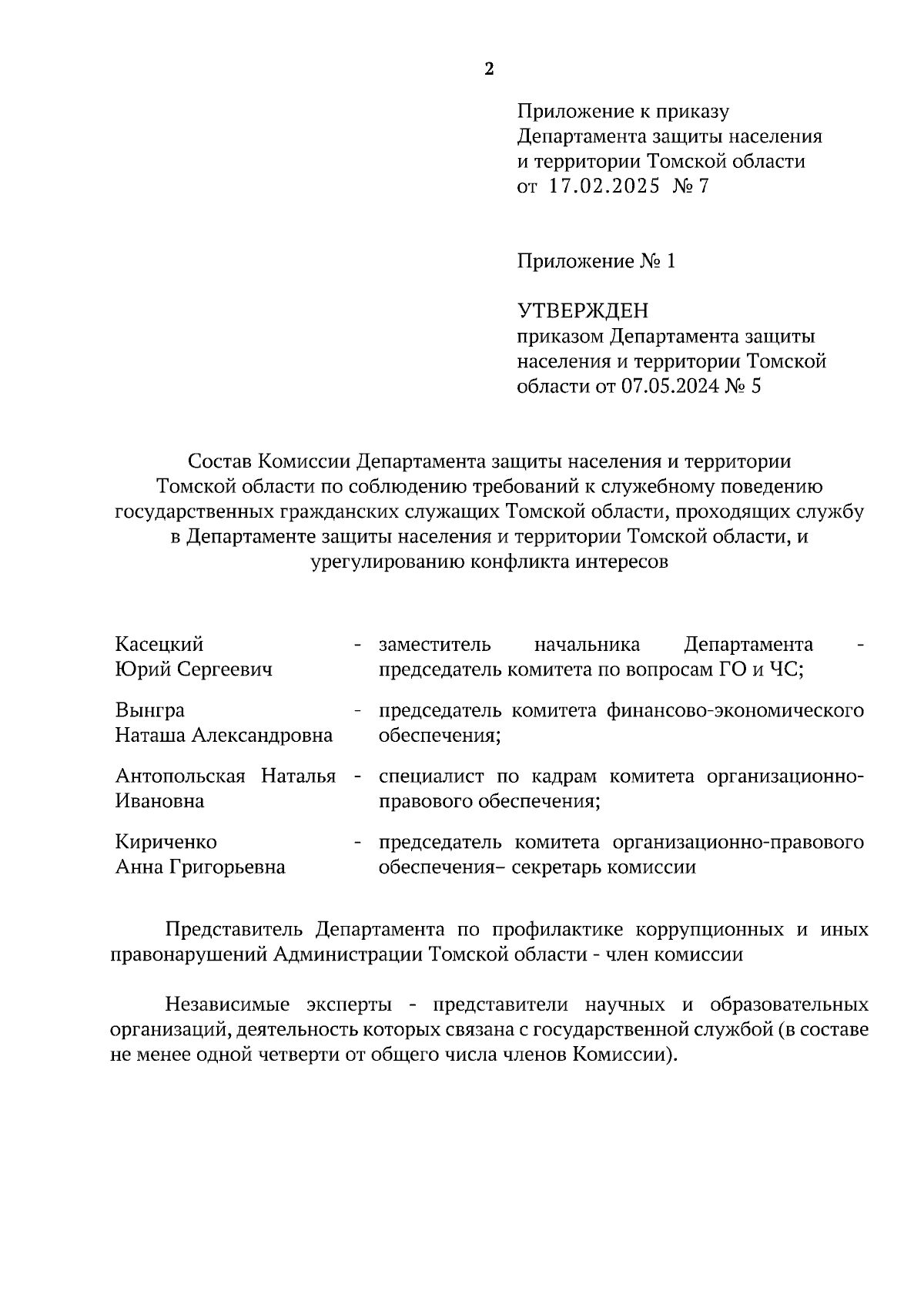 2

Приложение к приказу
Департамента защиты населения
и территории Томской области
от 17.02.2025 № 7

Приложение № 1

УТВЕРЖДЕН
приказом Департамента защиты населения и территории Томской области от 07.05.2024 № 5

Состав Комиссии Департамента защиты населения и территории Томской области по соблюдению требований к служебному поведению государственных гражданских служащих Томской области, проходящих службу в Департаменте защиты населения и территории Томской области, и урегулированию конфликта интересов

Касецкий Юрий Сергеевич - заместитель начальника Департамента - председатель комитета по вопросам ГО и ЧС;

Вынгра Наташа Александровна - председатель комитета финансово-экономического обеспечения;

Антопольская Наталья Ивановна - специалист по кадрам комитета организационно-правового обеспечения;

Кириченко Анна Григорьевна - председатель комитета организационно-правового обеспечения– секретарь комиссии

Представитель Департамента по профилактике коррупционных и иных правонарушений Администрации Томской области - член комиссии

Независимые эксперты - представители научных и образовательных организаций, деятельность которых связана с государственной службой (в составе не менее одной четверти от общего числа членов Комиссии).